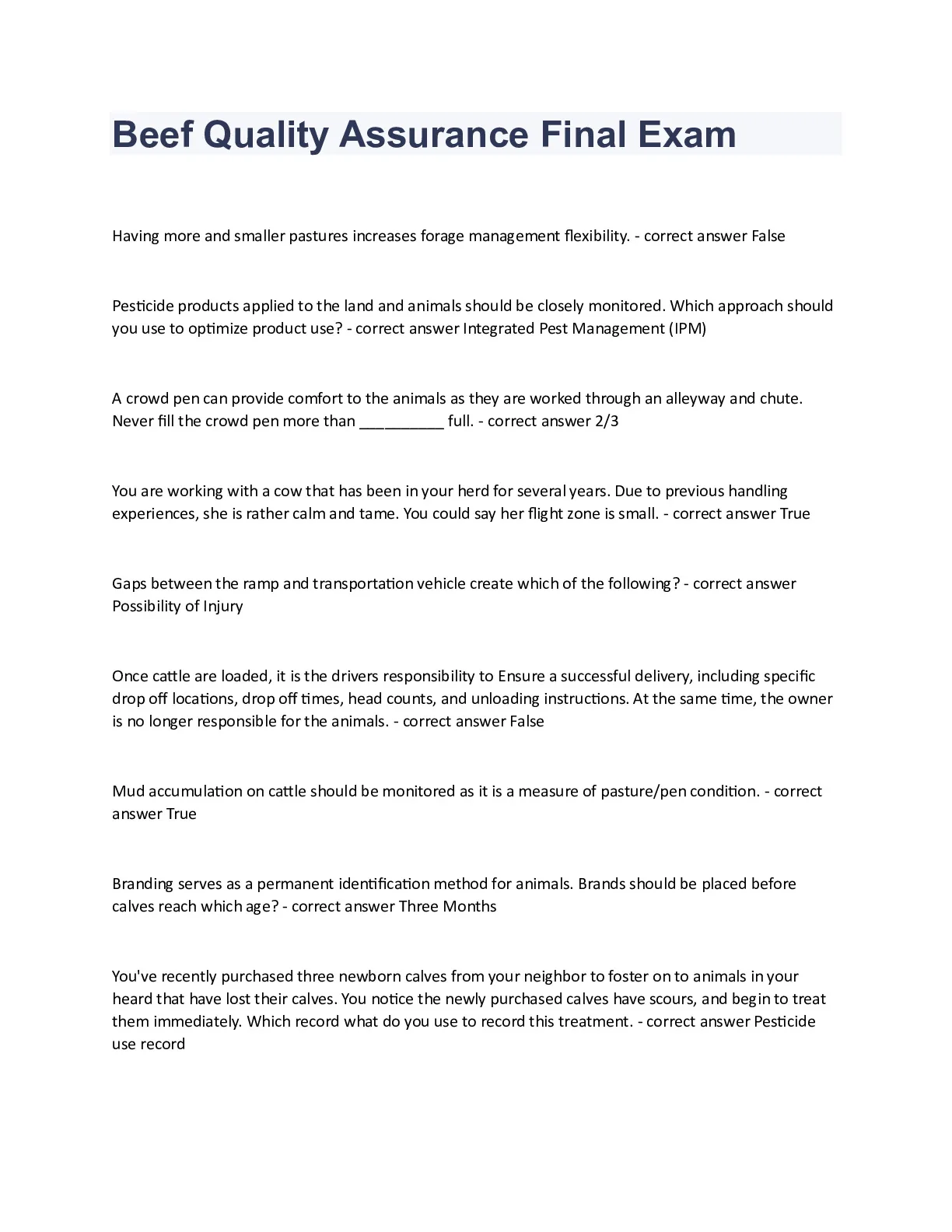 Beef Quality Assurance Final Exam

Having more and smaller pastures increases forage management flexibility. - correct answer False

Pesticide products applied to the land and animals should be closely monitored. Which approach should you use to optimize product use? - correct answer Integrated Pest Management (IPM)

A crowd pen can provide comfort to the animals as they are worked through an alleyway and chute. Never fill the crowd pen more than __________ full. - correct answer 2/3

You are working with a cow that has been in your herd for several years. Due to previous handling experiences, she is rather calm and tame. You could say her flight zone is small. - correct answer True

Gaps between the ramp and transportation vehicle create which of the following? - correct answer Possibility of Injury

Once cattle are loaded, it is the drivers responsibility to Ensure a successful delivery, including specific drop off locations, drop off times, head counts, and unloading instructions. At the same time, the owner is no longer responsible for the animals. - correct answer False

Mud accumulation on cattle should be monitored as it is a measure of pasture/pen condition. - correct answer True

Branding serves as a permanent identification method for animals. Brands should be placed before calves reach which age? - correct answer Three Months

You've recently purchased three newborn calves from your neighbor to foster on to animals in your heard that have lost their calves. You notice the newly purchased calves have scours, and begin to treat them immediately. Which record what do you use to record this treatment. - correct answer Pesticide use record